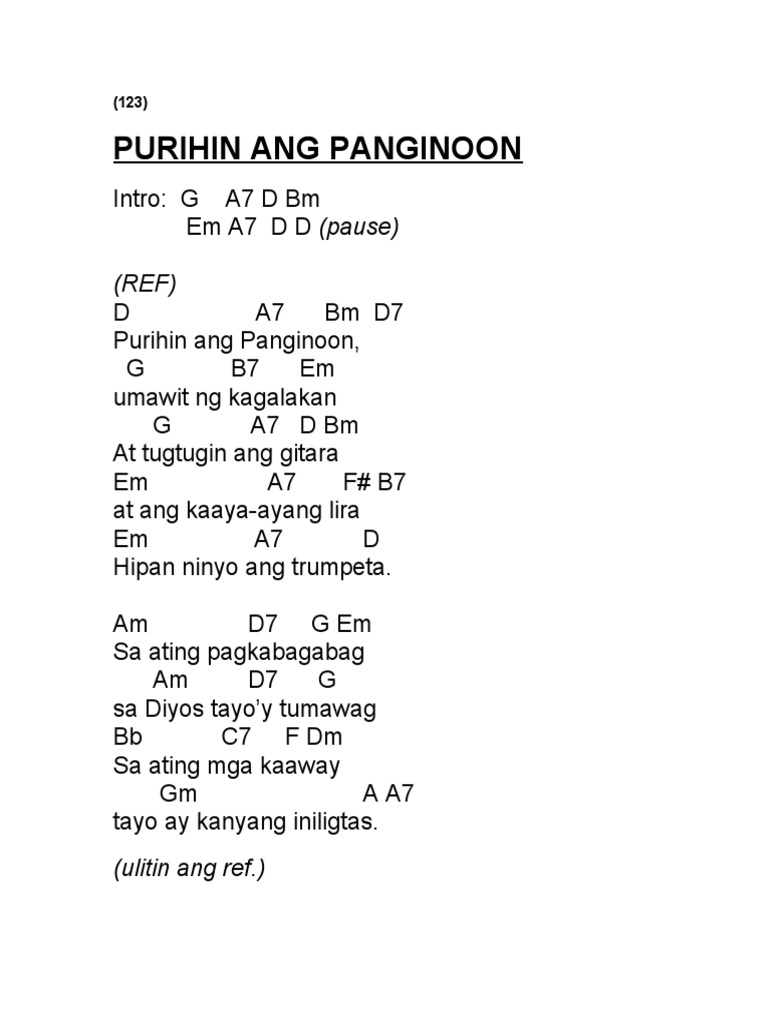 (123)

PURIHIN ANG PANGINOON

Intro: G A7 D Bm
Em A7 D D (pause)

(REF)
D A7 Bm D7
Purihin ang Panginoon,
G B7 Em
umawit ng kagalakan
G A7 D Bm
At tugtugin ang gitara
Em A7 F# B7
at ang kaaya-ayang lira
Em A7 D
Hipan ninyo ang trumpeta.

Am D7 G Em
Sa ating pagkabagabag
Am D7 G
sa Diyos tayo'y tumawag
Bb C7 F Dm
Sa ating mga kaaway
Gm A A7
tayo ay kanyang iniligtas.

(ulitin ang ref.)